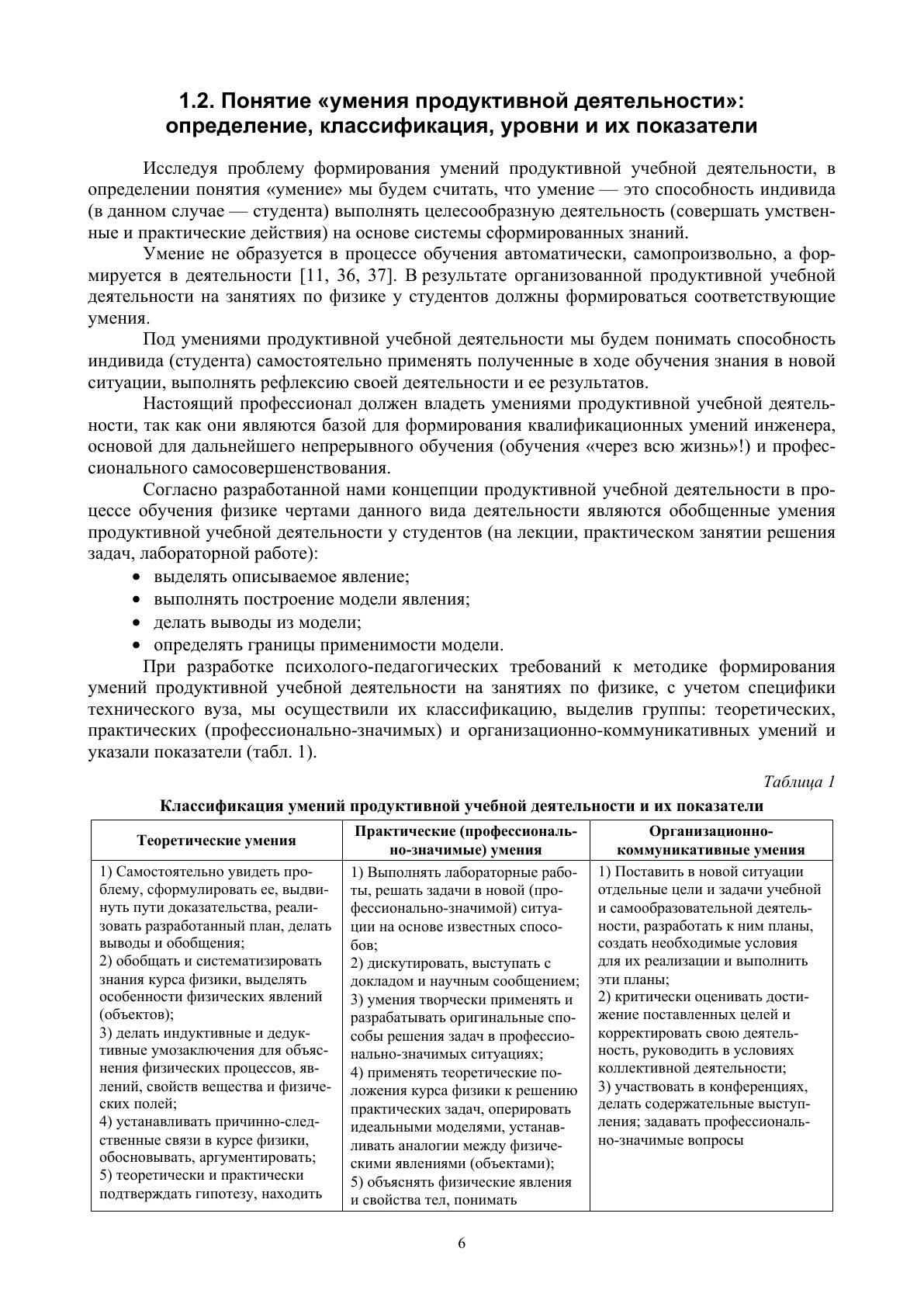 1.2. Понятие «умения продуктивной деятельности»: определение, классификация, уровни и их показатели

Исследуя проблему формирования умений продуктивной учебной деятельности, в определении понятия «умение» мы будем считать, что умение — это способность индивида (в данном случае — студента) выполнять целесообразную деятельность (совершать умственные и практические действия) на основе системы сформированных знаний.

Умение не образуется в процессе обучения автоматически, самопроизвольно, а формируется в деятельности [11, 36, 37]. В результате организованной продуктивной учебной деятельности на занятиях по физике у студентов должны формироваться соответствующие умения.

Под умениями продуктивной учебной деятельности мы будем понимать способность индивида (студента) самостоятельно применять полученные в ходе обучения знания в новой ситуации, выполнять рефлексию своей деятельности и ее результатов.

Настоящий профессионал должен владеть умениями продуктивной учебной деятельности, так как они являются базой для формирования квалификационных умений инженера, основой для дальнейшего непрерывного обучения (обучения «через всю жизнь»!) и профессионального самосовершенствования.

Согласно разработанной нами концепции продуктивной учебной деятельности в процессе обучения физике чертами данного вида деятельности являются обобщенные умения продуктивной учебной деятельности у студентов (на лекции, практическом занятии решения задач, лабораторной работе):
• выделять описываемое явление;
• выполнять построение модели явления;
• делать выводы из модели;
• определять границы применимости модели.

При разработке психолого-педагогических требований к методике формирования умений продуктивной учебной деятельности на занятиях по физике, с учетом специфики технического вуза, мы осуществили их классификацию, выделив группы: теоретических, практических (профессионально-значимых) и организационно-коммуникативных умений и указали показатели (табл. 1).

Таблица 1

Классификация умений продуктивной учебной деятельности и их показатели

| Теоретические умения | Практические (профессионально-значимые) умения | Организационно-коммуникативные умения |
|---|---|---|
| 1) Самостоятельно увидеть проблему, сформулировать ее, выдвинуть пути доказательства, реализовать разработанный план, делать выводы и обобщения; 2) обобщать и систематизировать знания курса физики, выделять особенности физических явлений (объектов); 3) делать индуктивные и дедуктивные умозаключения для объяснения физических процессов, явлений, свойств вещества и физических полей; 4) устанавливать причинно-следственные связи в курсе физики, обосновывать, аргументировать; 5) теоретически и практически подтверждать гипотезу, находить | 1) Выполнять лабораторные работы, решать задачи в новой (профессионально-значимой) ситуации на основе известных способов; 2) дискутировать, выступать с докладом и научным сообщением; 3) умения творчески применять и разрабатывать оригинальные способы решения задач в профессионально-значимых ситуациях; 4) применять теоретические положения курса физики к решению практических задач, оперировать идеальными моделями, устанавливать аналогии между физическими явлениями (объектами); 5) объяснять физические явления и свойства тел, понимать | 1) Поставить в новой ситуации отдельные цели и задачи учебной и самообразовательной деятельности, разработать к ним планы, создать необходимые условия для их реализации и выполнить эти планы; 2) критически оценивать достижение поставленных целей и корректировать свою деятельность, руководить в условиях коллективной деятельности; 3) участвовать в конференциях, делать содержательные выступления; задавать профессионально-значимые вопросы |

6